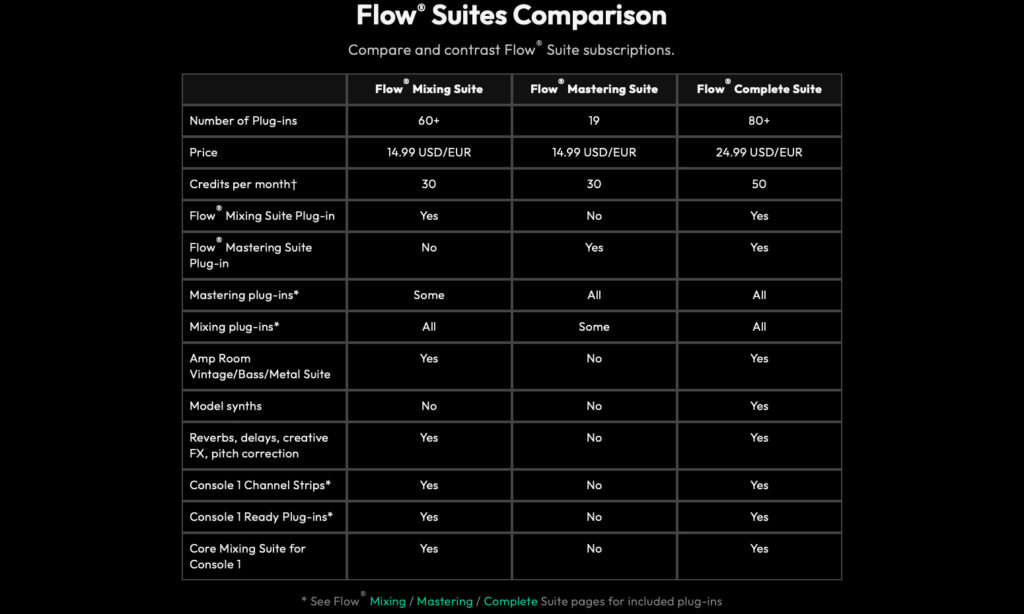 Flow® Suites Comparison

Compare and contrast Flow® Suite subscriptions.

| | Flow® Mixing Suite | Flow® Mastering Suite | Flow® Complete Suite |
|---|---|---|---|
| Number of Plug-ins | 60+ | 19 | 80+ |
| Price | 14.99 USD/EUR | 14.99 USD/EUR | 24.99 USD/EUR |
| Credits per month† | 30 | 30 | 50 |
| Flow® Mixing Suite Plug-in | Yes | No | Yes |
| Flow® Mastering Suite Plug-in | No | Yes | Yes |
| Mastering plug-ins* | Some | All | All |
| Mixing plug-ins* | All | Some | All |
| Amp Room Vintage/Bass/Metal Suite | Yes | No | Yes |
| Model synths | No | No | Yes |
| Reverbs, delays, creative FX, pitch correction | Yes | No | Yes |
| Console 1 Channel Strips* | Yes | No | Yes |
| Console 1 Ready Plug-ins* | Yes | No | Yes |
| Core Mixing Suite for Console 1 | Yes | No | Yes |

* See Flow® Mixing / Mastering / Complete Suite pages for included plug-ins